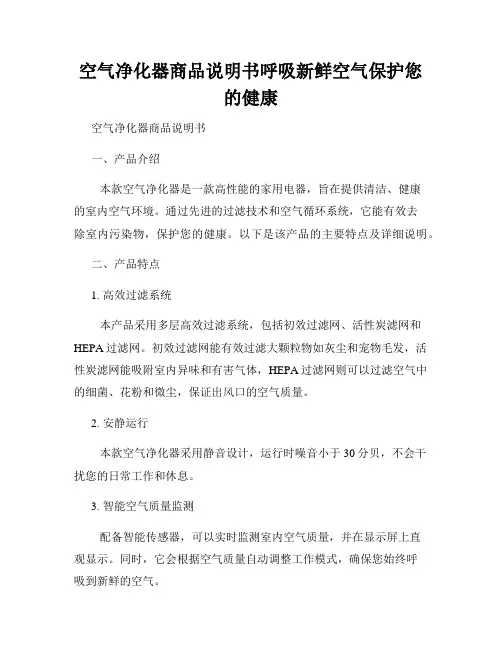 空气净化器商品说明书呼吸新鲜空气保护您的健康

空气净化器商品说明书

一、产品介绍

本款空气净化器是一款高性能的家用电器，旨在提供清洁、健康的室内空气环境。通过先进的过滤技术和空气循环系统，它能有效去除室内污染物，保护您的健康。以下是该产品的主要特点及详细说明。

二、产品特点

1. 高效过滤系统

本产品采用多层高效过滤系统，包括初效过滤网、活性炭滤网和HEPA过滤网。初效过滤网能有效过滤大颗粒物如灰尘和宠物毛发，活性炭滤网能吸附室内异味和有害气体，HEPA过滤网则可以过滤空气中的细菌、花粉和微尘，保证出风口的空气质量。

2. 安静运行

本款空气净化器采用静音设计，运行时噪音小于30分贝，不会干扰您的日常工作和休息。

3. 智能空气质量监测

配备智能传感器，可以实时监测室内空气质量，并在显示屏上直观显示。同时，它会根据空气质量自动调整工作模式，确保您始终呼吸到新鲜的空气。